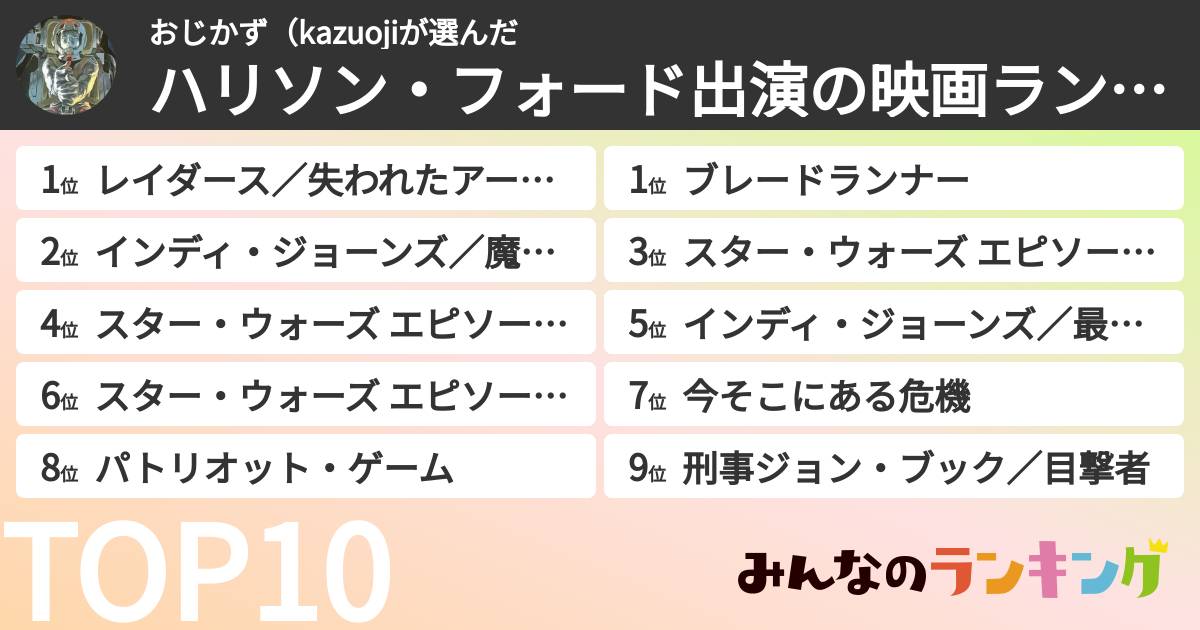 おじかず（kazuojiが選んだ
ハリソン・フォード出演の映画ラン…

1位 レイダース／失われたアー…
1位 ブレードランナー
2位 インディ・ジョーンズ／魔…
3位 スター・ウォーズ エピソー…
4位 スター・ウォーズ エピソー…
5位 インディ・ジョーンズ／最…
6位 スター・ウォーズ エピソー…
7位 今そこにある危機
8位 パトリオット・ゲーム
9位 刑事ジョン・ブック／目撃者

TOP10

みんなのランキング